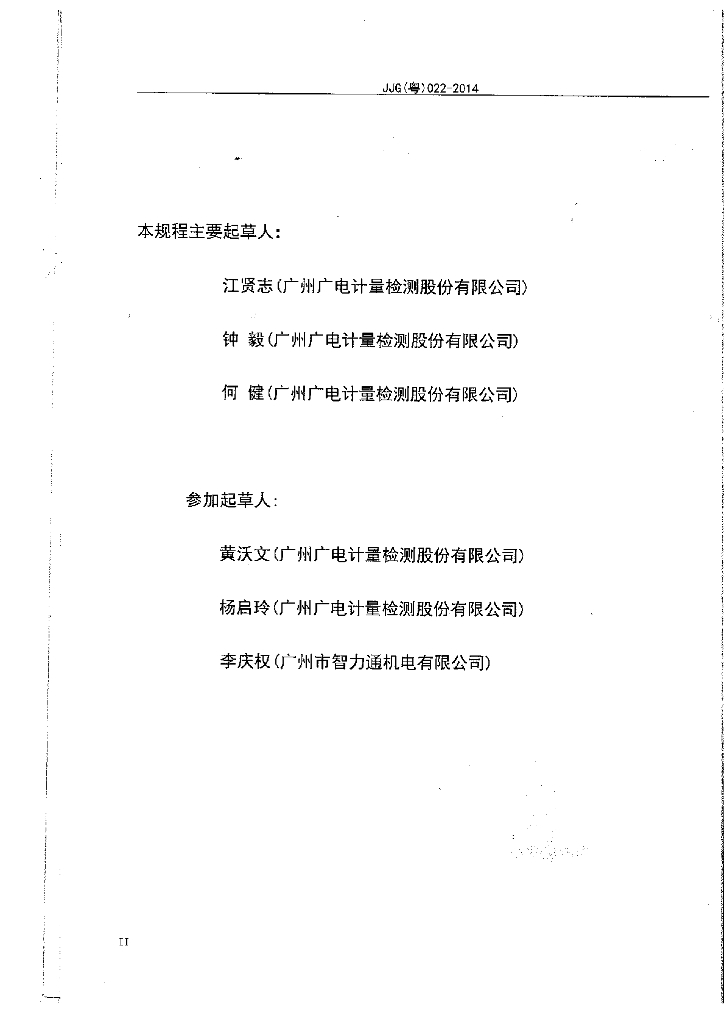 JJG(粤)022 2014

本规程主要起草人：

江贤志(广州广电计量检测股份有限公司)

钟 毅(广州广电计量检测股份有限公司)

何 健(广州广电计量检测股份有限公司)

参加起草人：

黄沃文(广州广电计量检测股份有限公司)

杨启玲(广州广电计量检测股份有限公司)

李庆权(广州市智力通机电有限公司)

II